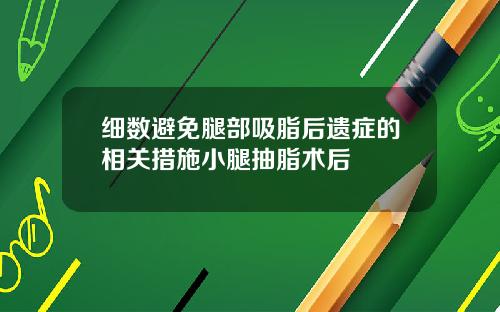 细数避免腿部吸脂后遗症的相关措施小腿抽脂术后